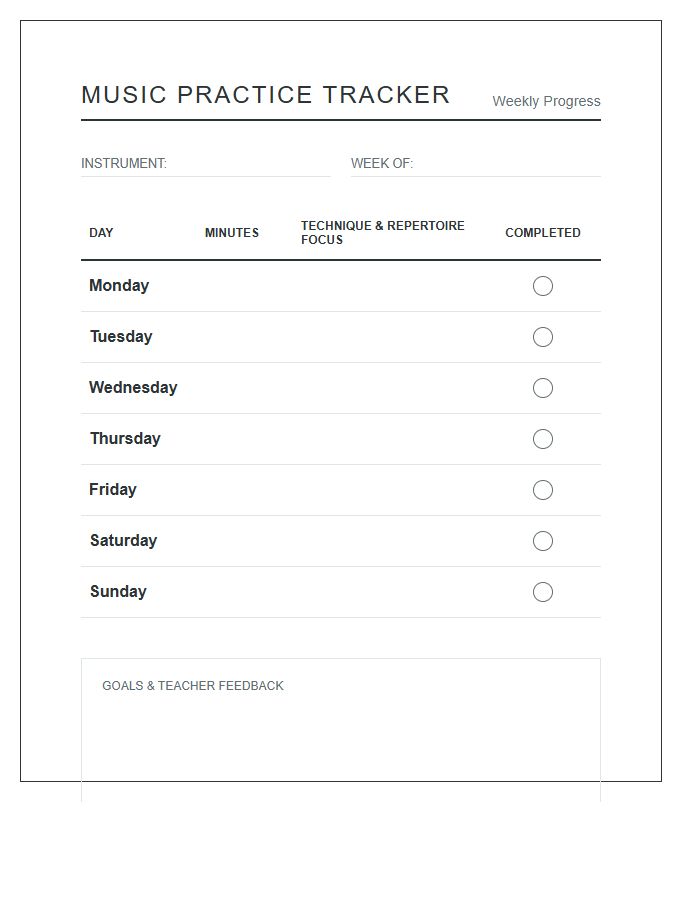 MUSIC PRACTICE TRACKER
Weekly Progress

INSTRUMENT:
WEEK OF:

| DAY | MINUTES | TECHNIQUE & REPERTOIRE FOCUS | COMPLETED |
|---|---|---|---|
| Monday | | | |
| Tuesday | | | |
| Wednesday | | | |
| Thursday | | | |
| Friday | | | |
| Saturday | | | |
| Sunday | | | |

GOALS & TEACHER FEEDBACK